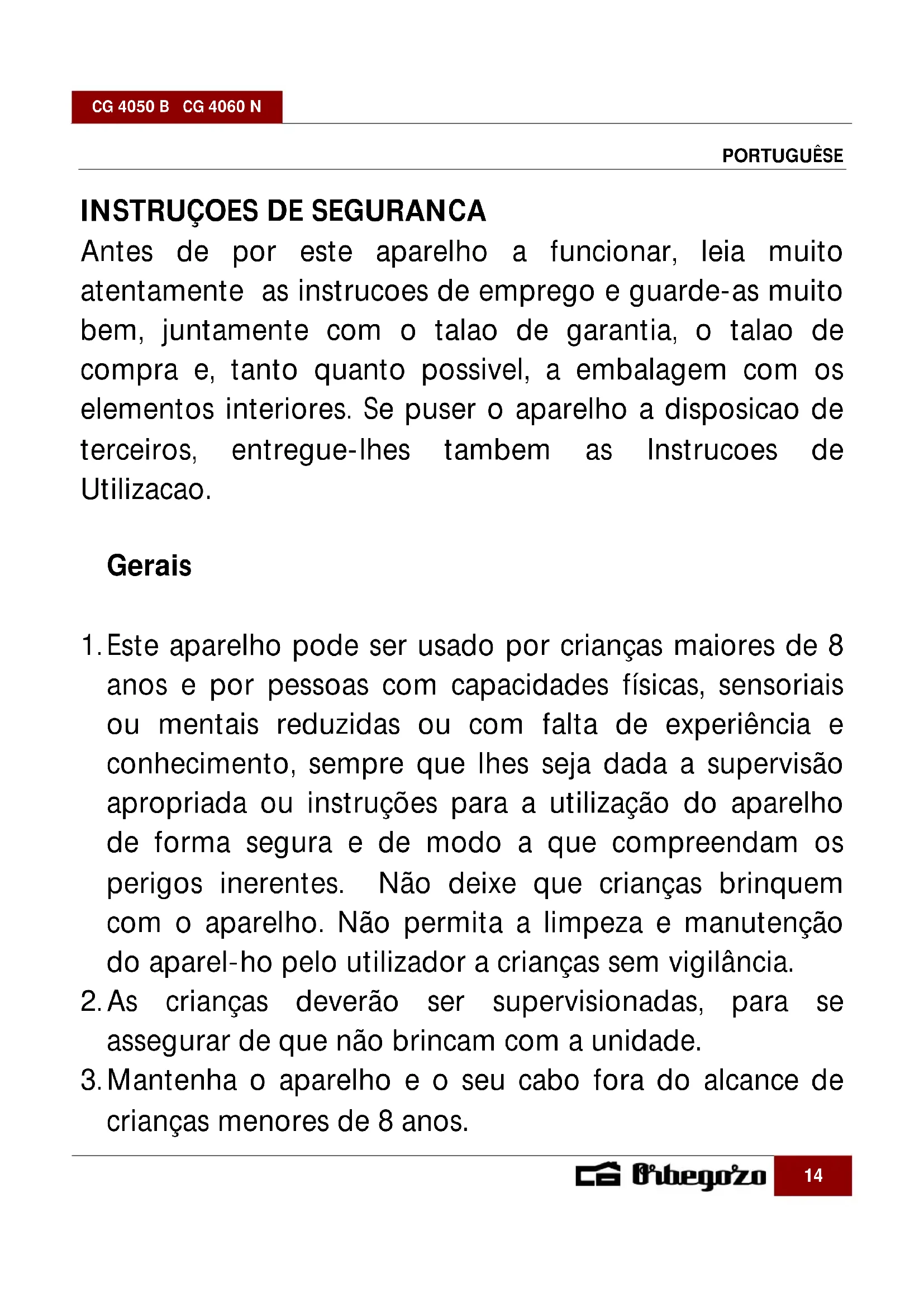 CG 4050 B CG 4060 N

PORTUGUÊSE

INSTRUÇOES DE SEGURANCA

Antes de por este aparelho a funcionar, leia muito atentamente as instrucoes de emprego e guarde-as muito bem, juntamente com o talao de garantia, o talao de compra e, tanto quanto possivel, a embalagem com os elementos interiores. Se puser o aparelho a disposicao de terceiros, entregue-lhes tambem as Instrucoes de Utilizacao.

Gerais

1. Este aparelho pode ser usado por crianças maiores de 8 anos e por pessoas com capacidades físicas, sensoriais ou mentais reduzidas ou com falta de experiência e conhecimento, sempre que lhes seja dada a supervisão apropriada ou instruções para a utilização do aparelho de forma segura e de modo a que compreendam os perigos inerentes. Não deixe que crianças brinquem com o aparelho. Não permita a limpeza e manutenção do aparel-ho pelo utilizador a crianças sem vigilância.
2. As crianças deverão ser supervisionadas, para se assegurar de que não brincam com a unidade.
3. Mantenha o aparelho e o seu cabo fora do alcance de crianças menores de 8 anos.

Orbegozo 14